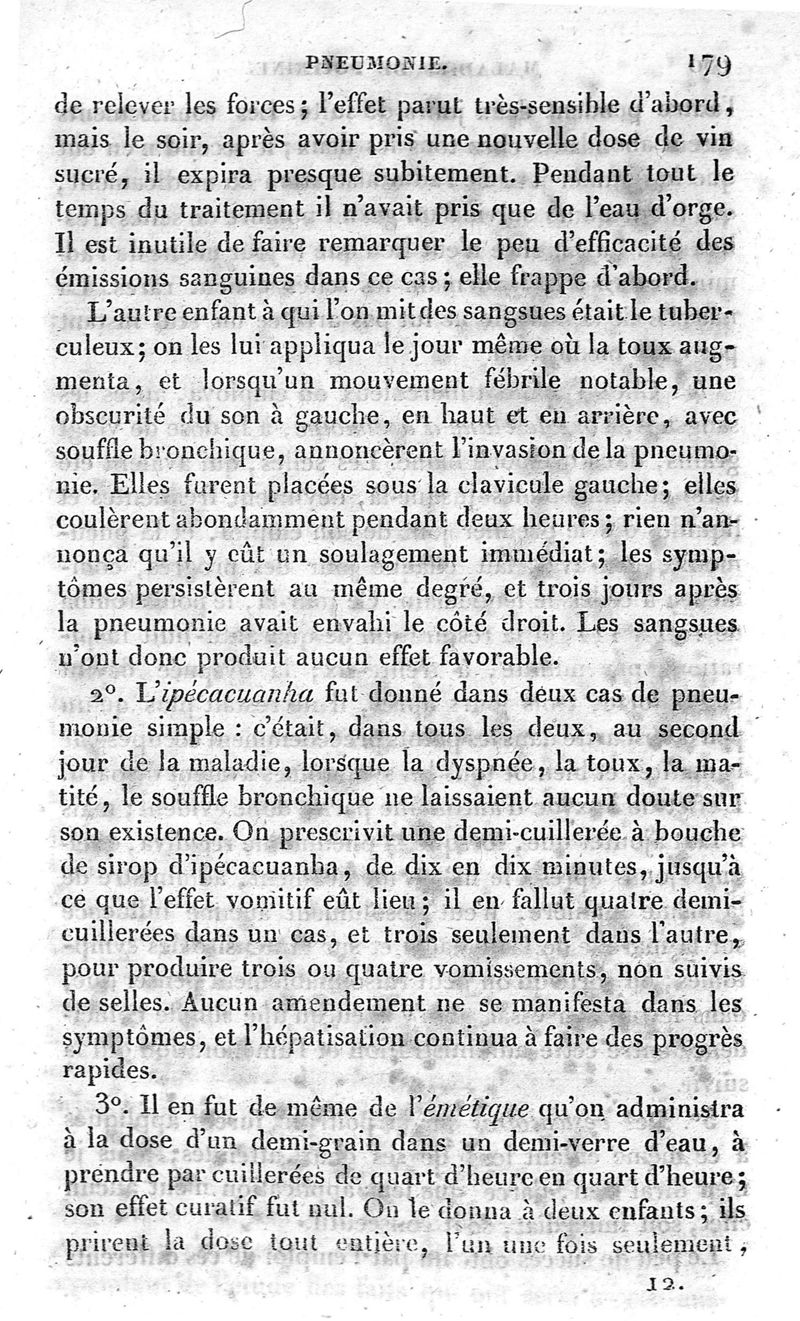 PNEUMONIE. 179

de relever les forces; l'effet parut très-sensible d'abord, mais le soir, après avoir pris une nouvelle dose de vin sucré, il expira presque subitement. Pendant tout le temps du traitement il n'avait pris que de l'eau d'orge. Il est inutile de faire remarquer le peu d'efficacité des émissions sanguines dans ce cas; elle frappe d'abord.

L'autre enfant à qui l'on mit des sangsues était le tuberculeux; on les lui appliqua le jour même où la toux augmenta, et lorsqu'un mouvement fébrile notable, une obscurité du son à gauche, en haut et en arrière, avec souffle bronchique, annoncèrent l'invasion de la pneumonie. Elles furent placées sous la clavicule gauche; elles coulèrent abondamment pendant deux heures; rien n'annonça qu'il y eût un soulagement immédiat; les symptômes persistèrent au même degré, et trois jours après la pneumonie avait envahi le côté droit. Les sangsues n'ont donc produit aucun effet favorable.

2°. L'ipécacuanha fut donné dans deux cas de pneumonie simple : c'était, dans tous les deux, au second jour de la maladie, lorsque la dyspnée, la toux, la matité, le souffle bronchique ne laissaient aucun doute sur son existence. On prescrivit une demi-cuillerée à bouche de sirop d'ipécacuanha, de dix en dix minutes, jusqu'à ce que l'effet vomitif eût lieu; il en fallut quatre demi-cuillerées dans un cas, et trois seulement dans l'autre, pour produire trois ou quatre vomissements, non suivis de selles. Aucun amendement ne se manifesta dans les symptômes, et l'hépatisation continua à faire des progrès rapides.

3°. Il en fut de même de l'émétique qu'on administra à la dose d'un demi-grain dans un demi-verre d'eau, à prendre par cuillerées de quart d'heure en quart d'heure; son effet curatif fut nul. On le donna à deux enfants; ils prirent la dose tout entière, l'un une fois seulement,

12.